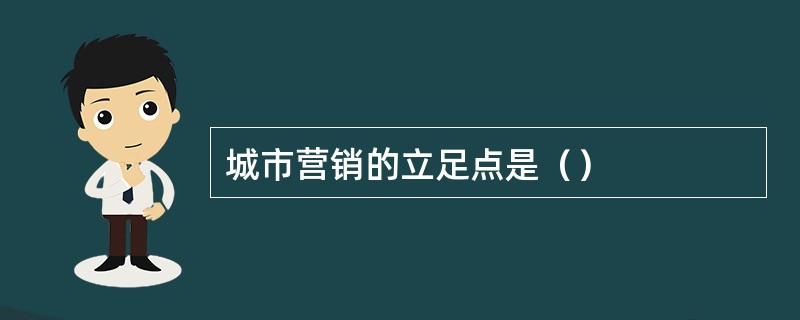 城市营销的立足点是（）